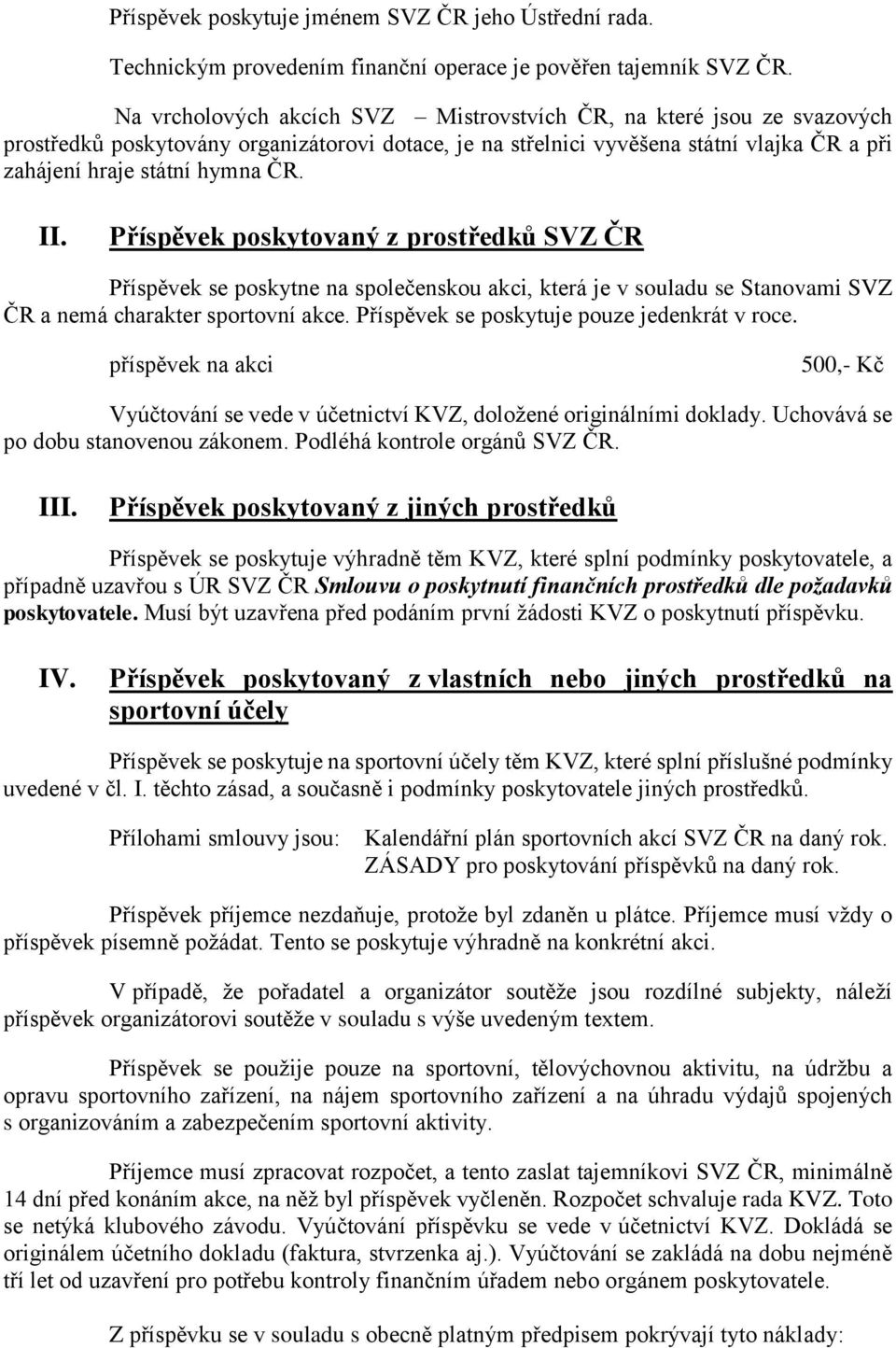 Příspěvek poskytuje jménem SVZ ČR jeho Ústřední rada.

Technickým provedením finanční operace je pověřen tajemník SVZ ČR.

Na vrcholových akcích SVZ – Mistrovstvích ČR, na které jsou ze svazových prostředků poskytovány organizátorovi dotace, je na střelnici vyvěšena státní vlajka ČR a při zahájení hraje státní hymna ČR.

II. Příspěvek poskytovaný z prostředků SVZ ČR

Příspěvek se poskytne na společenskou akci, která je v souladu se Stanovami SVZ ČR a nemá charakter sportovní akce. Příspěvek se poskytuje pouze jedenkrát v roce.

příspěvek na akci 500,- Kč

Vyúčtování se vede v účetnictví KVZ, doložené originálními doklady. Uchovává se po dobu stanovenou zákonem. Podléhá kontrole orgánů SVZ ČR.

III. Příspěvek poskytovaný z jiných prostředků

Příspěvek se poskytuje výhradně těm KVZ, které splní podmínky poskytovatele, a případně uzavřou s ÚR SVZ ČR Smlouvu o poskytnutí finančních prostředků dle požadavků poskytovatele. Musí být uzavřena před podáním první žádosti KVZ o poskytnutí příspěvku.

IV. Příspěvek poskytovaný z vlastních nebo jiných prostředků na sportovní účely

Příspěvek se poskytuje na sportovní účely těm KVZ, které splní příslušné podmínky uvedené v čl. I. těchto zásad, a současně i podmínky poskytovatele jiných prostředků.

Přílohami smlouvy jsou: Kalendářní plán sportovních akcí SVZ ČR na daný rok.
ZÁSADY pro poskytování příspěvků na daný rok.

Příspěvek příjemce nezdaňuje, protože byl zdaněn u plátce. Příjemce musí vždy o příspěvek písemně požádat. Tento se poskytuje výhradně na konkrétní akci.

V případě, že pořadatel a organizátor soutěže jsou rozdílné subjekty, náleží příspěvek organizátorovi soutěže v souladu s výše uvedeným textem.

Příspěvek se použije pouze na sportovní, tělovýchovnou aktivitu, na údržbu a opravu sportovního zařízení, na nájem sportovního zařízení a na úhradu výdajů spojených s organizováním a zabezpečením sportovní aktivity.

Příjemce musí zpracovat rozpočet, a tento zaslat tajemníkovi SVZ ČR, minimálně 14 dní před konáním akce, na něž byl příspěvek vyčleněn. Rozpočet schvaluje rada KVZ. Toto se netýká klubového závodu. Vyúčtování příspěvku se vede v účetnictví KVZ. Dokládá se originálem účetního dokladu (faktura, stvrzenka aj.). Vyúčtování se zakládá na dobu nejméně tří let od uzavření pro potřebu kontroly finančním úřadem nebo orgánem poskytovatele.

Z příspěvku se v souladu s obecně platným předpisem pokrývají tyto náklady: